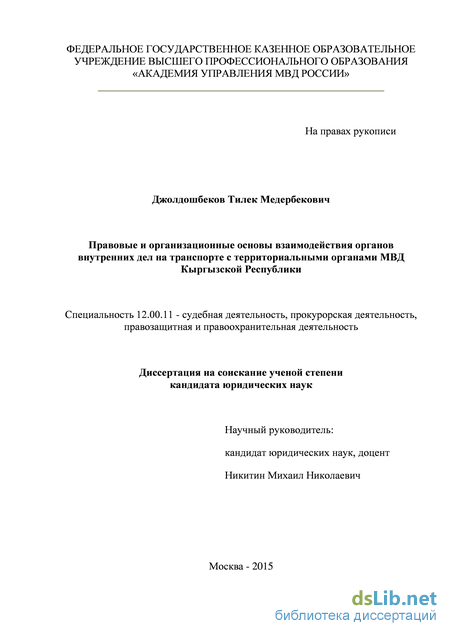 ФЕДЕРАЛЬНОЕ ГОСУДАРСТВЕННОЕ КАЗЕННОЕ ОБРАЗОВАТЕЛЬНОЕ УЧРЕЖДЕНИЕ ВЫСШЕГО ПРОФЕССИОНАЛЬНОГО ОБРАЗОВАНИЯ «АКАДЕМИЯ УПРАВЛЕНИЯ МВД РОССИИ»

На правах рукописи

Джолдошбеков Тилек Медербекович

Правовые и организационные основы взаимодействия органов внутренних дел на транспорте с территориальными органами МВД Кыргызской Республики

Специальность 12.00.11 - судебная деятельность, прокурорская деятельность, правозащитная и правоохранительная деятельность

Диссертация на соискание ученой степени кандидата юридических наук

Научный руководитель:

кандидат юридических наук, доцент

Никитин Михаил Николаевич

Москва - 2015

dsLib.net
библиотека диссертаций